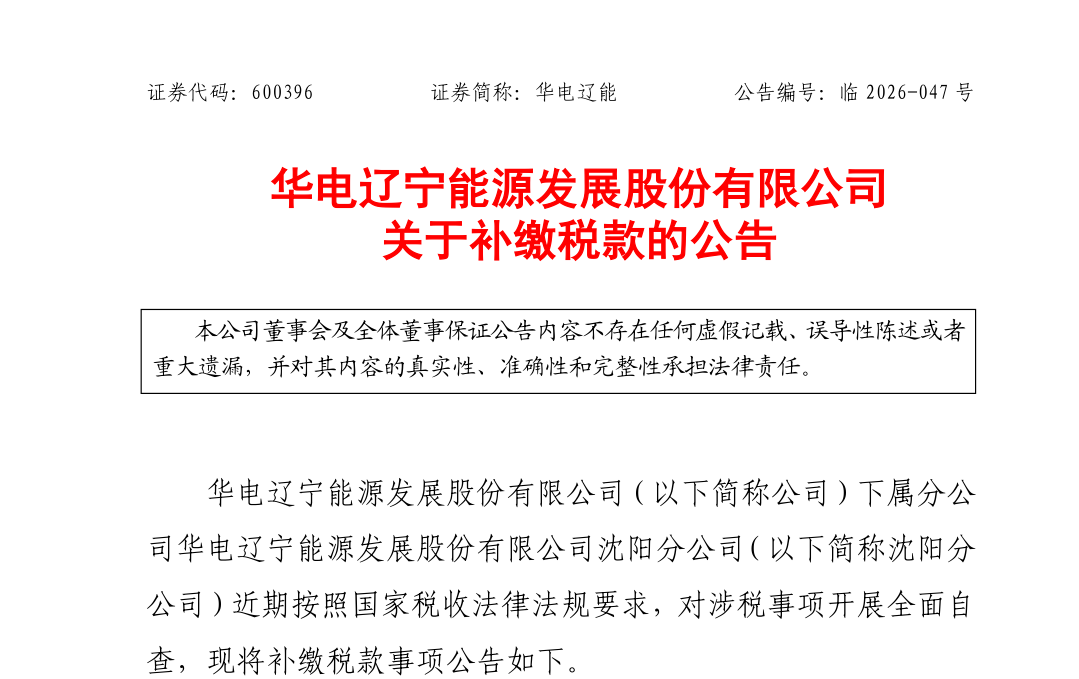 证券代码：600396　　证券简称：华电辽能　　公告编号：临 2026-047 号

华电辽宁能源发展股份有限公司
关于补缴税款的公告

本公司董事会及全体董事保证公告内容不存在任何虚假记载、误导性陈述或者重大遗漏，并对其内容的真实性、准确性和完整性承担法律责任。

华电辽宁能源发展股份有限公司（以下简称公司）下属分公司华电辽宁能源发展股份有限公司沈阳分公司（以下简称沈阳分公司）近期按照国家税收法律法规要求，对涉税事项开展全面自查，现将补缴税款事项公告如下。